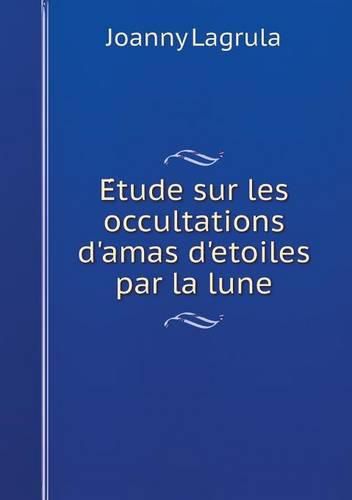 Joanny Lagrula

Etude sur les occultations d'amas d'etoiles par la lune